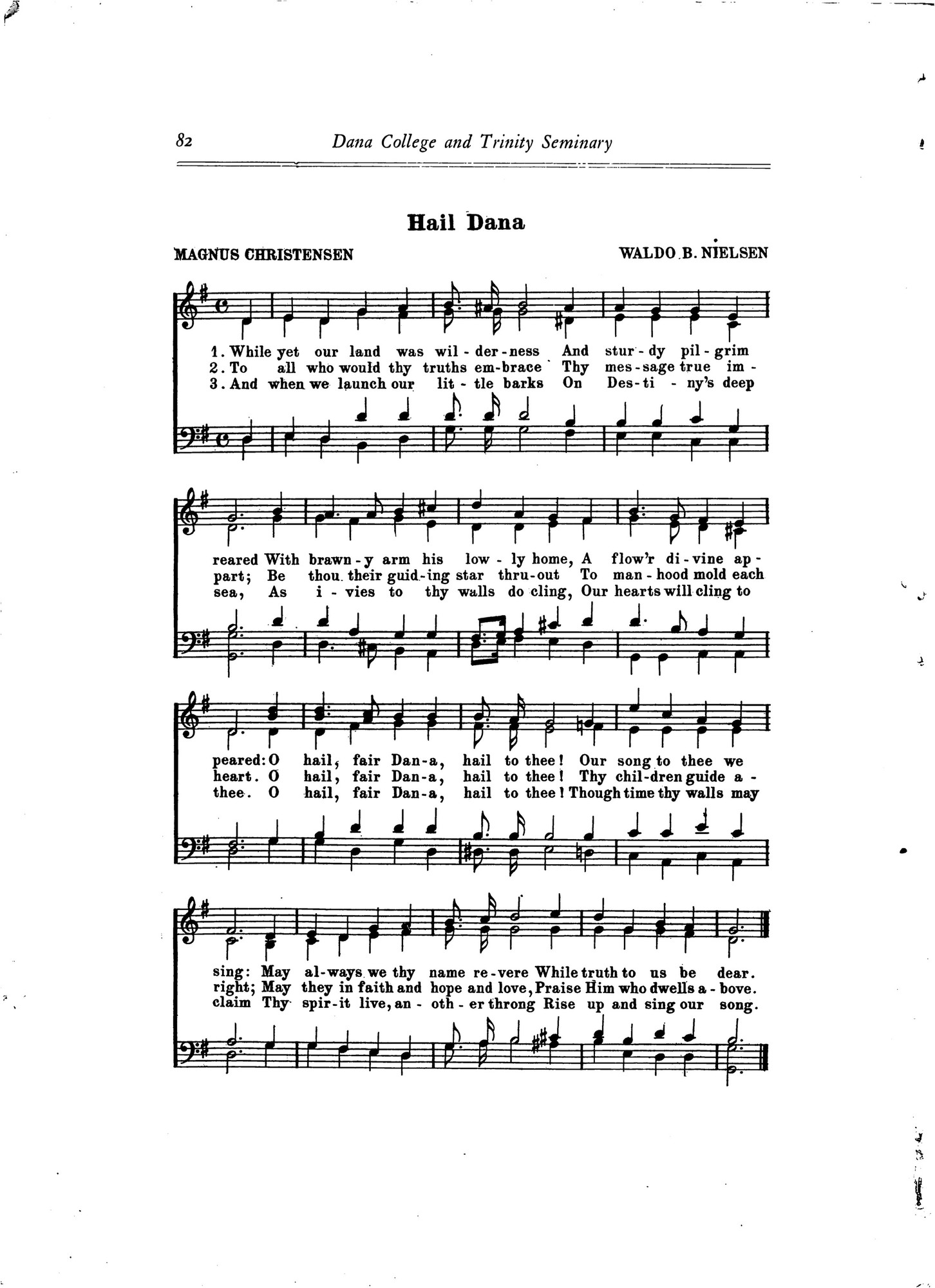 82 Dana College and Trinity Seminary

Hail Dana

MAGNUS CHRISTENSEN WALDO B. NIELSEN

1. While yet our land was wil - der - ness And stur - dy pil - grim
2. To all who would thy truths em - brace Thy mes - sage true im -
3. And when we launch our lit - tle barks On Des - ti - ny's deep

reared With brawn - y arm his low - ly home, A flow'r di - vine ap -
part; Be thou their guid - ing star thru - out To man - hood mold each
sea, As i - vies to thy walls do cling, Our hearts will cling to

peared: O hail, fair Dan - a, hail to thee! Our song to thee we
heart. O hail, fair Dan - a, hail to thee! Thy chil - dren guide a -
thee. O hail, fair Dan - a, hail to thee! Though time thy walls may

sing: May al - ways we thy name re - vere While truth to us be dear.
right; May they in faith and hope and love, Praise Him who dwells a - bove.
claim Thy spir - it live, an - oth - er throng Rise up and sing our song.